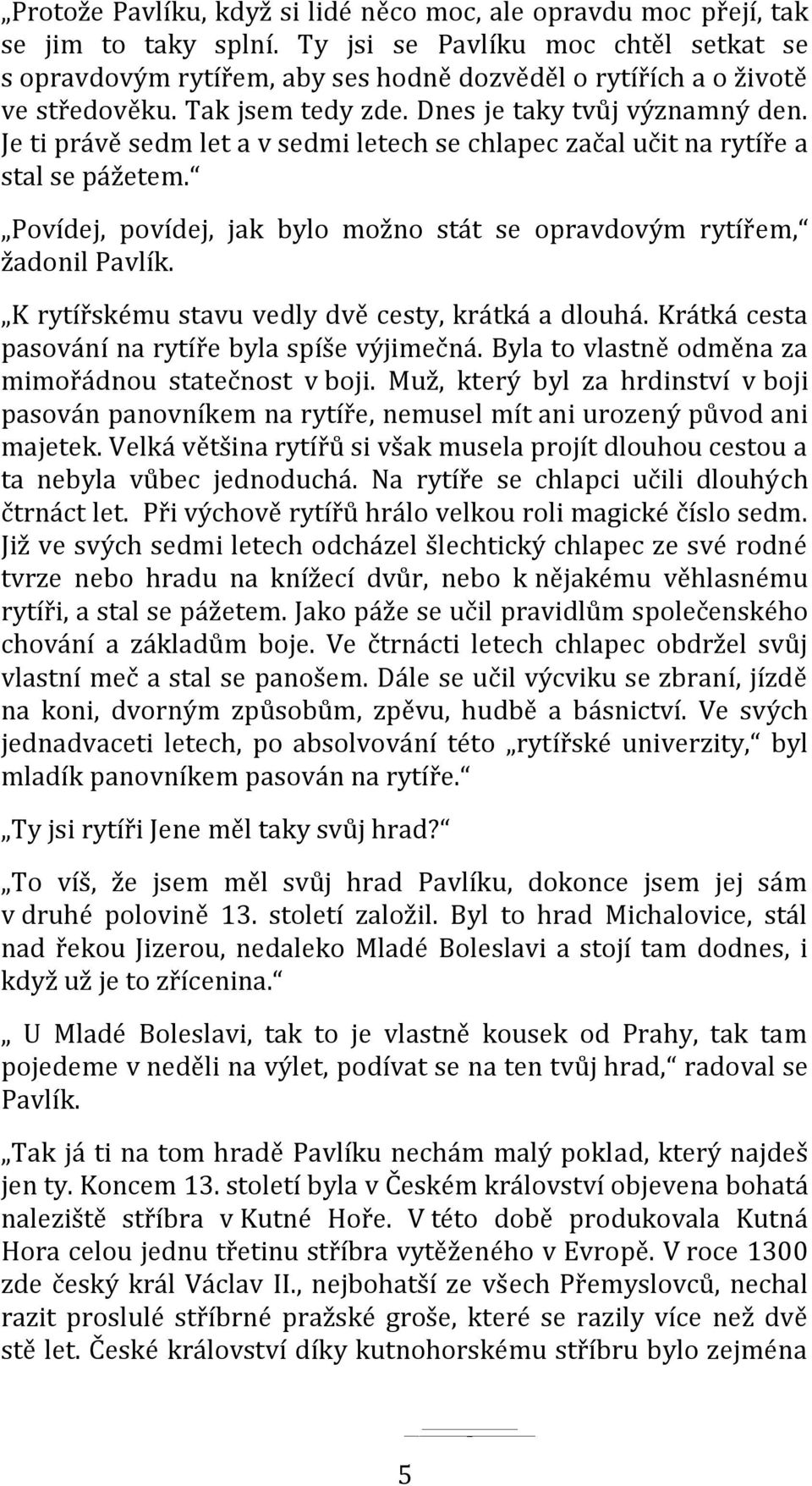 „Protože Pavlíku, když si lidé něco moc, ale opravdu moc přejí, tak se jim to taky splní. Ty jsi se Pavlíku moc chtěl setkat se s opravdovým rytířem, aby ses hodně dozvěděl o rytířích a o životě ve středověku. Tak jsem tedy zde. Dnes je taky tvůj významný den. Je ti právě sedm let a v sedmi letech se chlapec začal učit na rytíře a stal se pážetem.“

„Povídej, povídej, jak bylo možno stát se opravdovým rytířem,“ žadonil Pavlík.

„K rytířskému stavu vedly dvě cesty, krátká a dlouhá. Krátká cesta pasování na rytíře byla spíše výjimečná. Byla to vlastně odměna za mimořádnou statečnost v boji. Muž, který byl za hrdinství v boji pasován panovníkem na rytíře, nemusel mít ani urozený původ ani majetek. Velká většina rytířů si však musela projít dlouhou cestou a ta nebyla vůbec jednoduchá. Na rytíře se chlapci učili dlouhých čtrnáct let. Při výchově rytířů hrálo velkou roli magické číslo sedm. Již ve svých sedmi letech odcházel šlechtický chlapec ze své rodné tvrze nebo hradu na knížecí dvůr, nebo k nějakému věhlasnému rytíři, a stal se pážetem. Jako páže se učil pravidlům společenského chování a základům boje. Ve čtrnácti letech chlapec obdržel svůj vlastní meč a stal se panošem. Dále se učil výcviku se zbraní, jízdě na koni, dvorným způsobům, zpěvu, hudbě a básnictví. Ve svých jednadvaceti letech, po absolvování této „rytířské univerzity,“ byl mladík panovníkem pasován na rytíře.“

„Ty jsi rytíři Jene měl taky svůj hrad?“

„To víš, že jsem měl svůj hrad Pavlíku, dokonce jsem jej sám v druhé polovině 13. století založil. Byl to hrad Michalovice, stál nad řekou Jizerou, nedaleko Mladé Boleslavi a stojí tam dodnes, i když už je to zřícenina.“

„ U Mladé Boleslavi, tak to je vlastně kousek od Prahy, tak tam pojedeme v neděli na výlet, podívat se na ten tvůj hrad,“ radoval se Pavlík.

„Tak já ti na tom hradě Pavlíku nechám malý poklad, který najdeš jen ty. Koncem 13. století byla v Českém království objevena bohatá naleziště stříbra v Kutné Hoře. V této době produkovala Kutná Hora celou jednu třetinu stříbra vytěženého v Evropě. V roce 1300 zde český král Václav II., nejbohatší ze všech Přemyslovců, nechal razit proslulé stříbrné pražské groše, které se razily více než dvě stě let. České království díky kutnohorskému stříbru bylo zejména

5